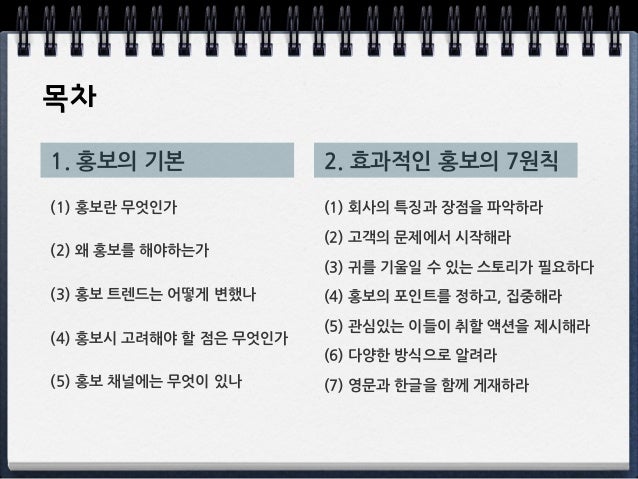 목차

1. 홍보의 기본

(1) 홍보란 무엇인가

(2) 왜 홍보를 해야하는가

(3) 홍보 트렌드는 어떻게 변했나

(4) 홍보시 고려해야 할 점은 무엇인가

(5) 홍보 채널에는 무엇이 있나

2. 효과적인 홍보의 7원칙

(1) 회사의 특징과 장점을 파악하라

(2) 고객의 문제에서 시작해라

(3) 귀를 기울일 수 있는 스토리가 필요하다

(4) 홍보의 포인트를 정하고, 집중해라

(5) 관심있는 이들이 취할 액션을 제시해라

(6) 다양한 방식으로 알려라

(7) 영문과 한글을 함께 게재하라